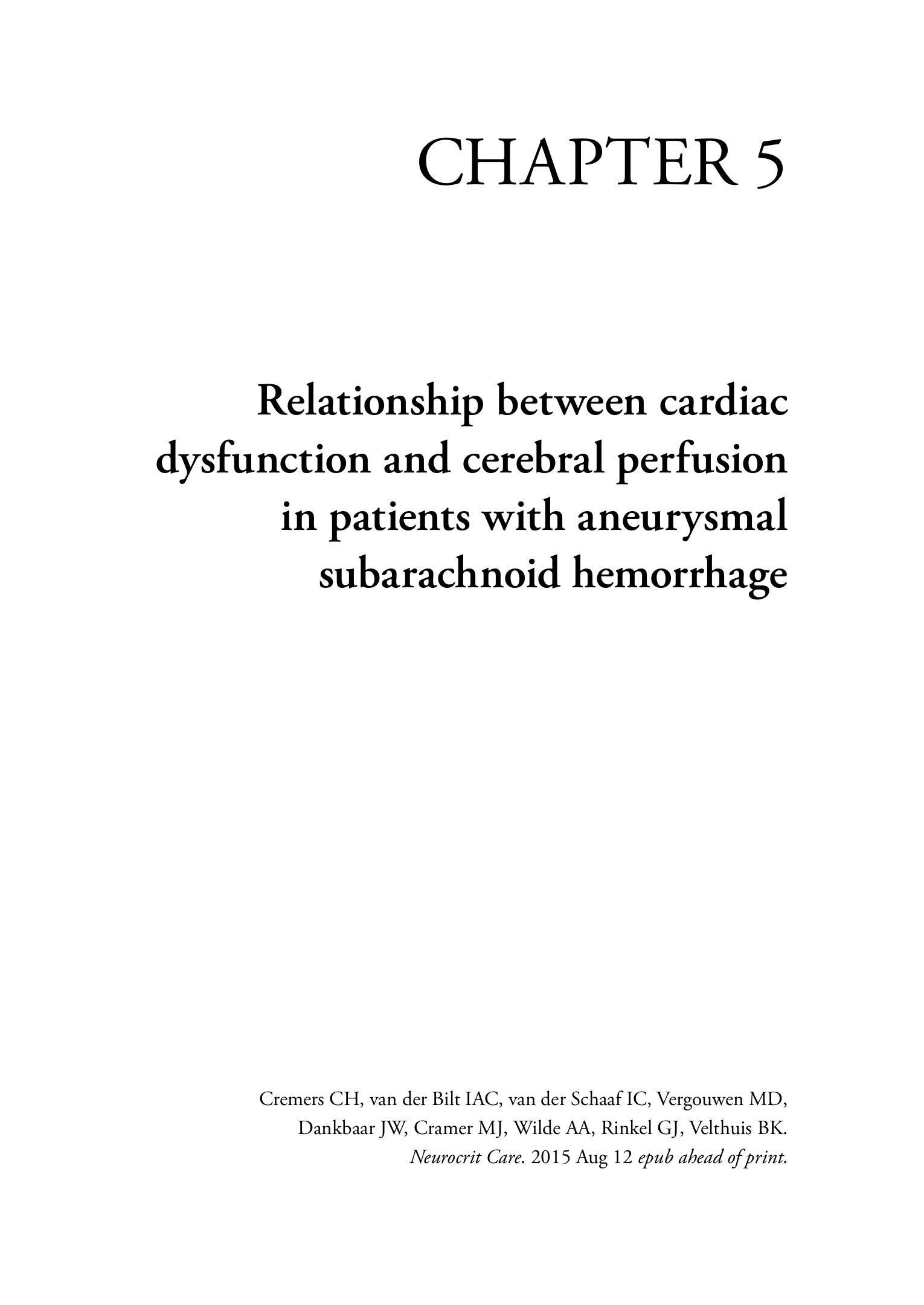 CHAPTER 5

Relationship between cardiac dysfunction and cerebral perfusion in patients with aneurysmal subarachnoid hemorrhage

Cremers CH, van der Bilt IAC, van der Schaaf IC, Vergouwen MD, Dankbaar JW, Cramer MJ, Wilde AA, Rinkel GJ, Velthuis BK. Neurocrit Care. 2015 Aug 12 epub ahead of print.